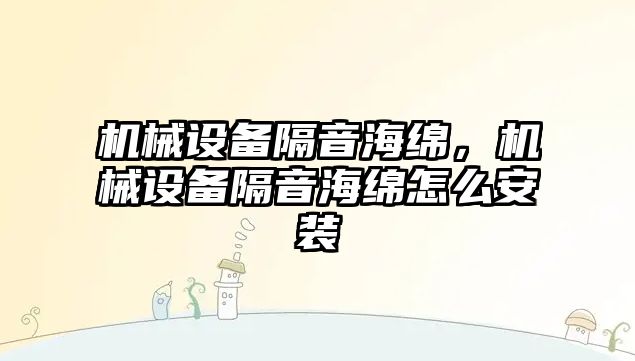 机械设备隔音海绵，机械设备隔音海绵怎么安装